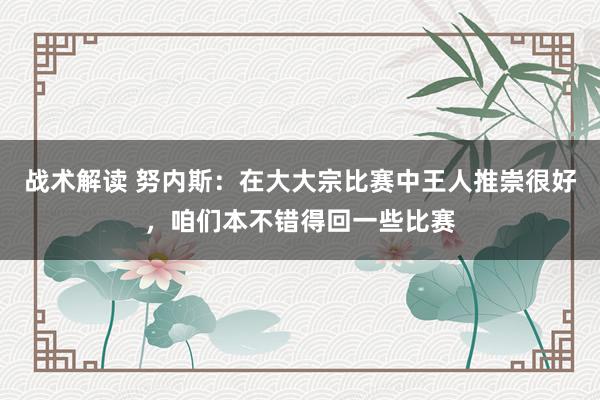 战术解读 努内斯：在大大宗比赛中王人推崇很好，咱们本不错得回一些比赛